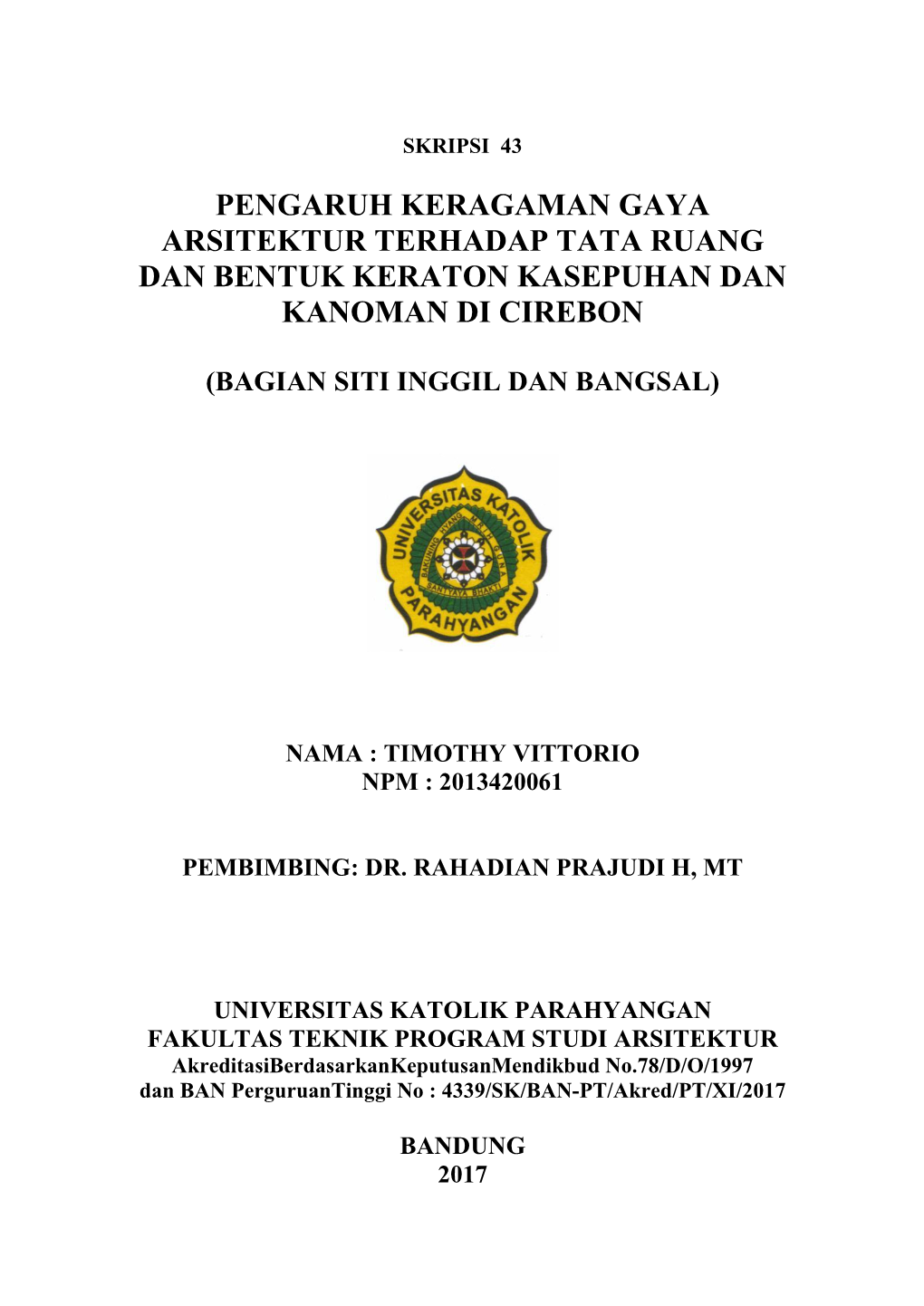 SKRIPSI 43

PENGARUH KERAGAMAN GAYA ARSITEKTUR TERHADAP TATA RUANG DAN BENTUK KERATON KASEPUHAN DAN KANOMAN DI CIREBON

(BAGIAN SITI INGGIL DAN BANGSAL)

UNIVERSITAS KATOLIK PARAHYANGAN
BAKUNING HYANG MRIH GUNA
SANTYAYA BHAKTI

NAMA : TIMOTHY VITTORIO
NPM : 2013420061

PEMBIMBING: DR. RAHADIAN PRAJUDI H, MT

UNIVERSITAS KATOLIK PARAHYANGAN
FAKULTAS TEKNIK PROGRAM STUDI ARSITEKTUR
AkreditasiBerdasarkanKeputusanMendikbud No.78/D/O/1997
dan BAN PerguruanTinggi No : 4339/SK/BAN-PT/Akred/PT/XI/2017

BANDUNG
2017